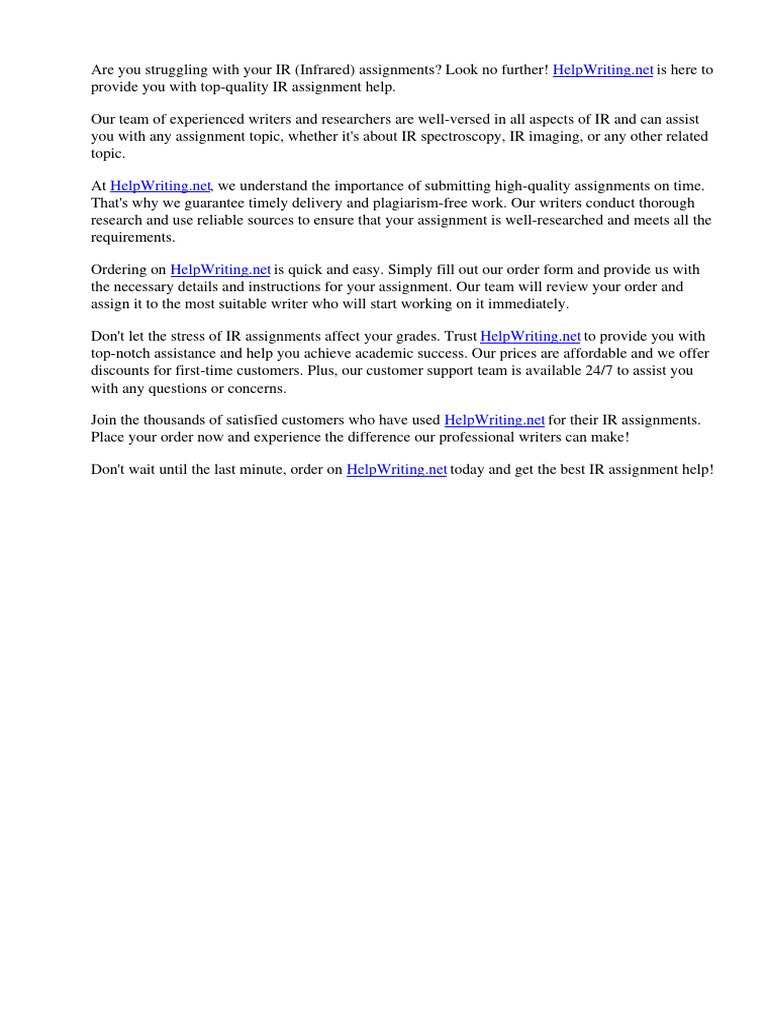 Are you struggling with your IR (Infrared) assignments? Look no further! HelpWriting.net is here to provide you with top-quality IR assignment help.

Our team of experienced writers and researchers are well-versed in all aspects of IR and can assist you with any assignment topic, whether it's about IR spectroscopy, IR imaging, or any other related topic.

At HelpWriting.net, we understand the importance of submitting high-quality assignments on time. That's why we guarantee timely delivery and plagiarism-free work. Our writers conduct thorough research and use reliable sources to ensure that your assignment is well-researched and meets all the requirements.

Ordering on HelpWriting.net is quick and easy. Simply fill out our order form and provide us with the necessary details and instructions for your assignment. Our team will review your order and assign it to the most suitable writer who will start working on it immediately.

Don't let the stress of IR assignments affect your grades. Trust HelpWriting.net to provide you with top-notch assistance and help you achieve academic success. Our prices are affordable and we offer discounts for first-time customers. Plus, our customer support team is available 24/7 to assist you with any questions or concerns.

Join the thousands of satisfied customers who have used HelpWriting.net for their IR assignments. Place your order now and experience the difference our professional writers can make!

Don't wait until the last minute, order on HelpWriting.net today and get the best IR assignment help!